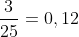 $\frac{3}{25} = 0,12$